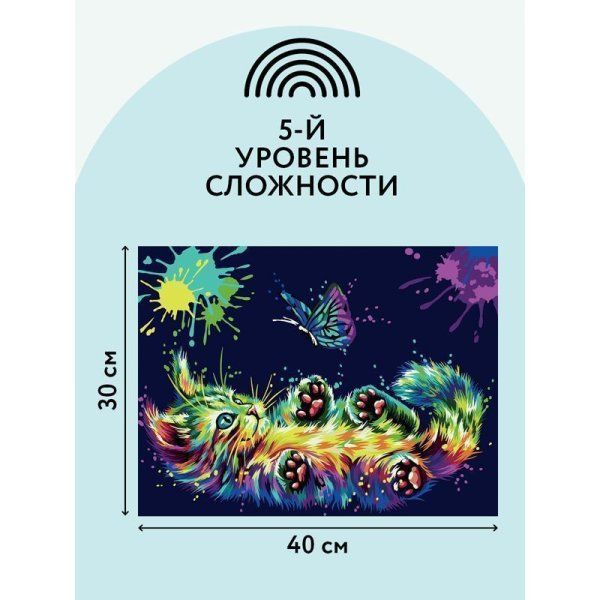 5-Й
УРОВЕНЬ
СЛОЖНОСТИ

30 см

40 см